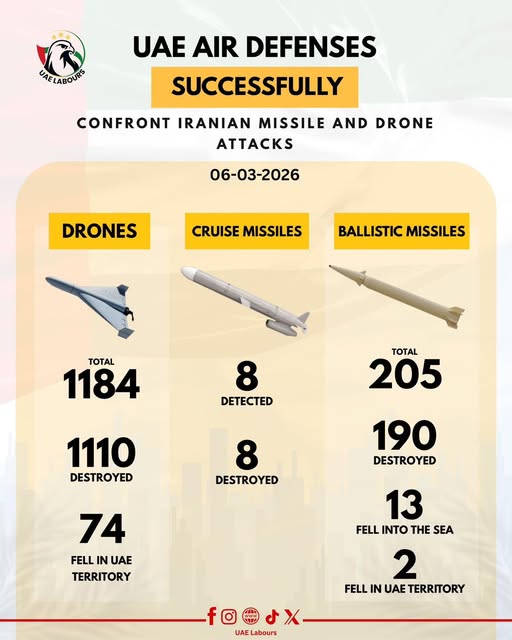 UAE LABOURS

UAE AIR DEFENSES

SUCCESSFULLY

CONFRONT IRANIAN MISSILE AND DRONE ATTACKS

06-03-2026

DRONES

TOTAL
1184

1110
DESTROYED

74
FELL IN UAE TERRITORY

CRUISE MISSILES

8
DETECTED

8
DESTROYED

BALLISTIC MISSILES

TOTAL
205

190
DESTROYED

13
FELL INTO THE SEA

2
FELL IN UAE TERRITORY

UAE Labours